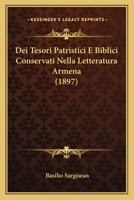 KESSINGER'S LEGACY REPRINTS

Dei Tesori Patristici E Biblici Conservati Nella Letteratura Armena (1897)

Basilio Sargisean